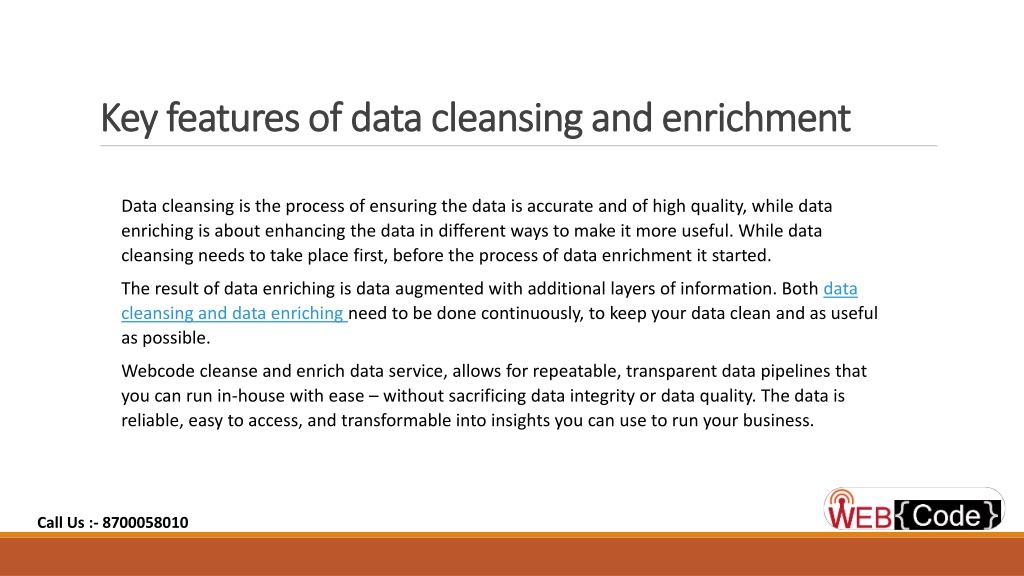 Key features of data cleansing and enrichment

Data cleansing is the process of ensuring the data is accurate and of high quality, while data enriching is about enhancing the data in different ways to make it more useful. While data cleansing needs to take place first, before the process of data enrichment it started.

The result of data enriching is data augmented with additional layers of information. Both data cleansing and data enriching need to be done continuously, to keep your data clean and as useful as possible.

Webcode cleanse and enrich data service, allows for repeatable, transparent data pipelines that you can run in-house with ease – without sacrificing data integrity or data quality. The data is reliable, easy to access, and transformable into insights you can use to run your business.

Call Us :- 8700058010

WEB{Code}